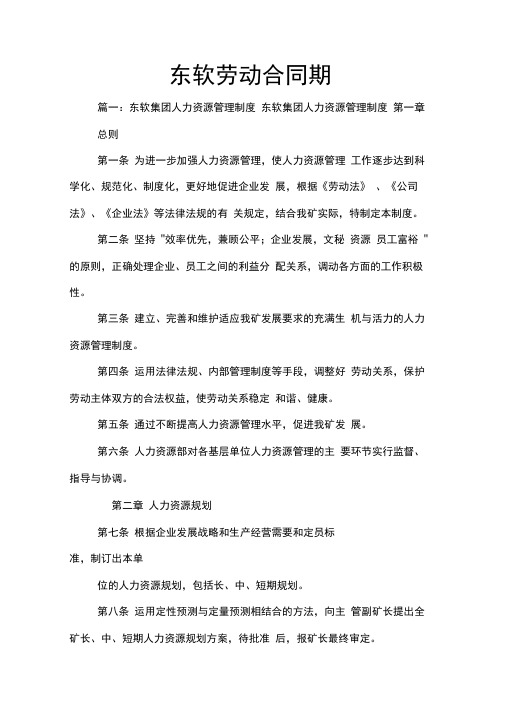 东软劳动合同期

篇一：东软集团人力资源管理制度 东软集团人力资源管理制度 第一章 总则

第一条 为进一步加强人力资源管理，使人力资源管理 工作逐步达到科学化、规范化、制度化，更好地促进企业发 展，根据《劳动法》 、《公司法》、《企业法》等法律法规的有 关规定，结合我矿实际，特制定本制度。

第二条 坚持 "效率优先，兼顾公平；企业发展，文秘 资源 员工富裕 " 的原则，正确处理企业、员工之间的利益分 配关系，调动各方面的工作积极性。

第三条 建立、完善和维护适应我矿发展要求的充满生 机与活力的人力资源管理制度。

第四条 运用法律法规、内部管理制度等手段，调整好 劳动关系，保护劳动主体双方的合法权益，使劳动关系稳定 和谐、健康。

第五条 通过不断提高人力资源管理水平，促进我矿发 展。

第六条 人力资源部对各基层单位人力资源管理的主 要环节实行监督、指导与协调。

第二章 人力资源规划

第七条 根据企业发展战略和生产经营需要和定员标

准，制订出本单

位的人力资源规划，包括长、中、短期规划。

第八条 运用定性预测与定量预测相结合的方法，向主 管副矿长提出全矿长、中、短期人力资源规划方案，待批准 后，报矿长最终审定。